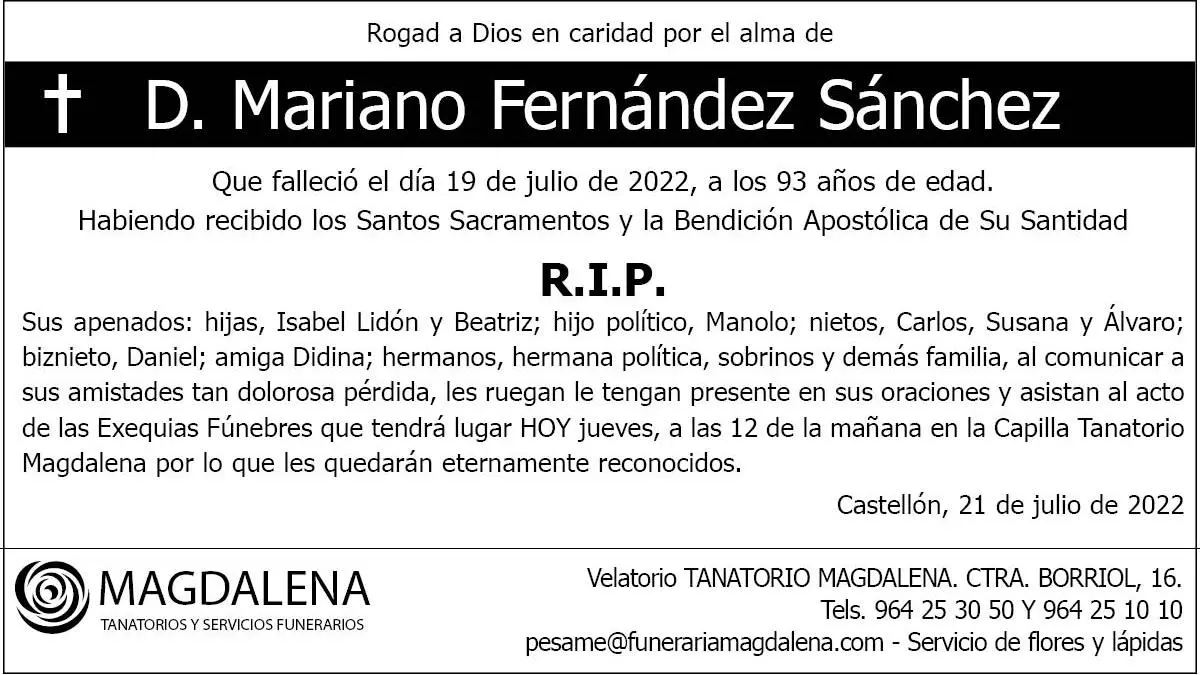 Rogad a Dios en caridad por el alma de

† D. Mariano Fernández Sánchez

Que falleció el día 19 de julio de 2022, a los 93 años de edad.
Habiendo recibido los Santos Sacramentos y la Bendición Apostólica de Su Santidad

R.I.P.

Sus apenados: hijas, Isabel Lidón y Beatriz; hijo político, Manolo; nietos, Carlos, Susana y Álvaro; biznieto, Daniel; amiga Didina; hermanos, hermana política, sobrinos y demás familia, al comunicar a sus amistades tan dolorosa pérdida, les ruegan le tengan presente en sus oraciones y asistan al acto de las Exequias Fúnebres que tendrá lugar HOY jueves, a las 12 de la mañana en la Capilla Tanatorio Magdalena por lo que les quedarán eternamente reconocidos.

Castellón, 21 de julio de 2022

MAGDALENA
TANATORIOS Y SERVICIOS FUNERARIOS

Velatorio TANATORIO MAGDALENA. CTRA. BORRIOL, 16.
Tels. 964 25 30 50 Y 964 25 10 10
pesame@funerariamagdalena.com - Servicio de flores y lápidas